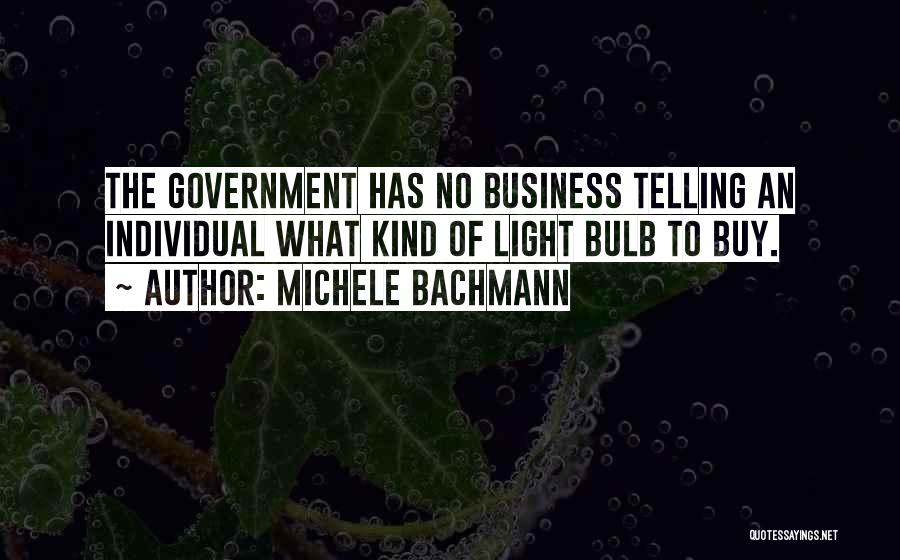 THE GOVERNMENT HAS NO BUSINESS TELLING AN INDIVIDUAL WHAT KIND OF LIGHT BULB TO BUY.
~ AUTHOR: MICHELE BACHMANN

QUOTESSAYINGS.NET